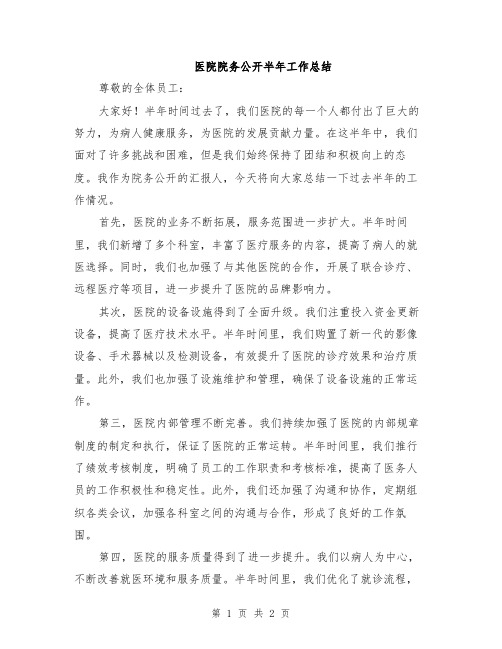 医院院务公开半年工作总结

尊敬的全体员工:

大家好!半年时间过去了,我们医院的每一个人都付出了巨大的努力,为病人健康服务,为医院的发展贡献力量。在这半年中,我们面对了许多挑战和困难,但是我们始终保持了团结和积极向上的态度。我作为院务公开的汇报人,今天将向大家总结一下过去半年的工作情况。

首先,医院的业务不断拓展,服务范围进一步扩大。半年时间里,我们新增了多个科室,丰富了医疗服务的内容,提高了病人的就医选择。同时,我们也加强了与其他医院的合作,开展了联合诊疗、远程医疗等项目,进一步提升了医院的品牌影响力。

其次,医院的设备设施得到了全面升级。我们注重投入资金更新设备,提高了医疗技术水平。半年时间里,我们购置了新一代的影像设备、手术器械以及检测设备,有效提升了医院的诊疗效果和治疗质量。此外,我们也加强了设施维护和管理,确保了设备设施的正常运作。

第三,医院内部管理不断完善。我们持续加强了医院的内部规章制度的制定和执行,保证了医院的正常运转。半年时间里,我们推行了绩效考核制度,明确了员工的工作职责和考核标准,提高了医务人员的工作积极性和稳定性。此外,我们还加强了沟通和协作,定期组织各类会议,加强各科室之间的沟通与合作,形成了良好的工作氛围。

第四,医院的服务质量得到了进一步提升。我们以病人为中心,不断改善就医环境和服务质量。半年时间里,我们优化了就诊流程,

第 1 页 共 2 页